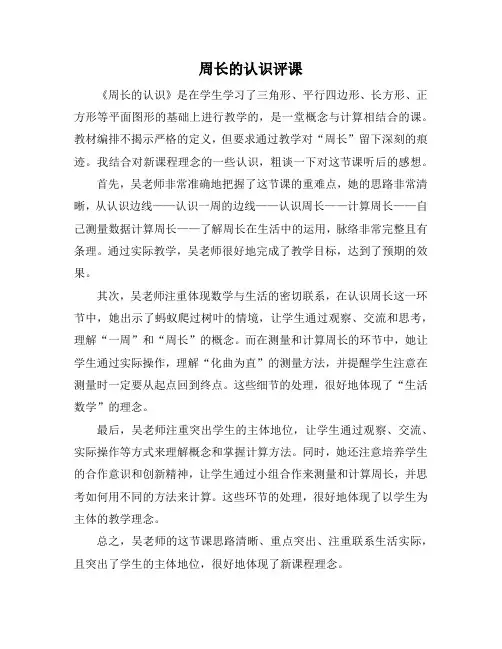 周长的认识评课

《周长的认识》是在学生学习了三角形、平行四边形、长方形、正方形等平面图形的基础上进行教学的，是一堂概念与计算相结合的课。教材编排不揭示严格的定义，但要求通过教学对“周长”留下深刻的痕迹。我结合对新课程理念的一些认识，粗谈一下对这节课听后的感想。

首先，吴老师非常准确地把握了这节课的重难点，她的思路非常清晰，从认识边线——认识一周的边线——认识周长——计算周长——自己测量数据计算周长——了解周长在生活中的运用，脉络非常完整且有条理。通过实际教学，吴老师很好地完成了教学目标，达到了预期的效果。

其次，吴老师注重体现数学与生活的密切联系，在认识周长这一环节中，她出示了蚂蚁爬过树叶的情境，让学生通过观察、交流和思考，理解“一周”和“周长”的概念。而在测量和计算周长的环节中，她让学生通过实际操作，理解“化曲为直”的测量方法，并提醒学生注意在测量时一定要从起点回到终点。这些细节的处理，很好地体现了“生活数学”的理念。

最后，吴老师注重突出学生的主体地位，让学生通过观察、交流、实际操作等方式来理解概念和掌握计算方法。同时，她还注意培养学生的合作意识和创新精神，让学生通过小组合作来测量和计算周长，并思考如何用不同的方法来计算。这些环节的处理，很好地体现了以学生为主体的教学理念。

总之，吴老师的这节课思路清晰、重点突出、注重联系生活实际，且突出了学生的主体地位，很好地体现了新课程理念。